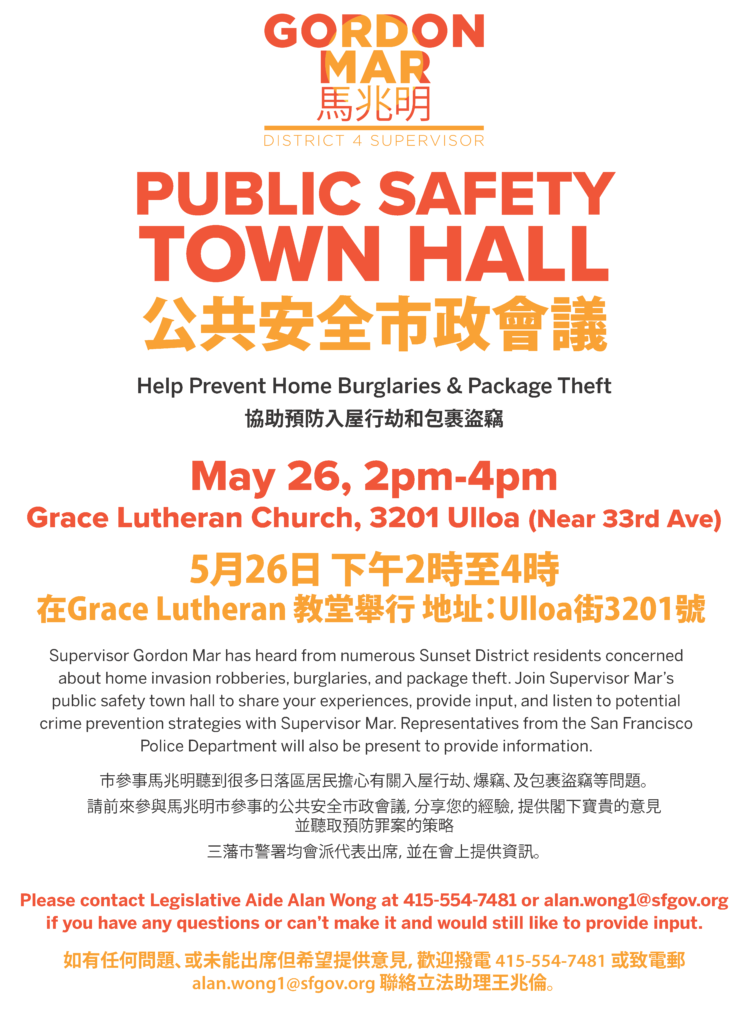 GORDON MAR
馬兆明
DISTRICT 4 SUPERVISOR

PUBLIC SAFETY TOWN HALL
公共安全市政會議

Help Prevent Home Burglaries & Package Theft
協助預防入屋行劫和包裹盜竊

May 26, 2pm-4pm
Grace Lutheran Church, 3201 Ulloa (Near 33rd Ave)

5月26日 下午2時至4時
在Grace Lutheran 教堂舉行 地址：Ulloa街3201號

Supervisor Gordon Mar has heard from numerous Sunset District residents concerned about home invasion robberies, burglaries, and package theft. Join Supervisor Mar's public safety town hall to share your experiences, provide input, and listen to potential crime prevention strategies with Supervisor Mar. Representatives from the San Francisco Police Department will also be present to provide information.

市參事馬兆明聽到很多日落區居民擔心有關入屋行劫、爆竊、及包裹盜竊等問題。
請前來參與馬兆明市參事的公共安全市政會議, 分享您的經驗, 提供閣下寶貴的意見並聽取預防罪案的策略
三藩市警署均會派代表出席, 並在會上提供資訊。

Please contact Legislative Aide Alan Wong at 415-554-7481 or alan.wong1@sfgov.org if you have any questions or can't make it and would still like to provide input.

如有任何問題、或未能出席但希望提供意見, 歡迎撥電 415-554-7481 或致電郵 alan.wong1@sfgov.org 聯絡立法助理王兆倫。